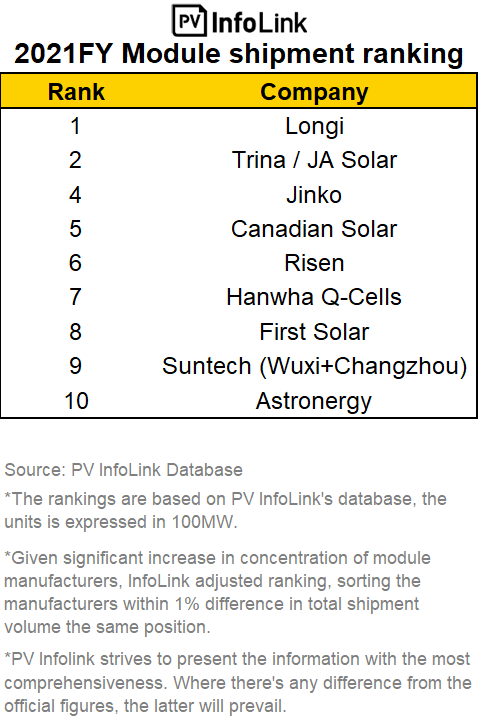 PV InfoLink
2021FY Module shipment ranking

| Rank | Company |
|---|---|
| 1 | Longi |
| 2 | Trina / JA Solar |
| 4 | Jinko |
| 5 | Canadian Solar |
| 6 | Risen |
| 7 | Hanwha Q-Cells |
| 8 | First Solar |
| 9 | Suntech (Wuxi+Changzhou) |
| 10 | Astronergy |

Source: PV InfoLink Database

*The rankings are based on PV InfoLink's database, the units is expressed in 100MW.

*Given significant increase in concentration of module manufacturers, InfoLink adjusted ranking, sorting the manufacturers within 1% difference in total shipment volume the same position.

*PV Infolink strives to present the information with the most comprehensiveness. Where there's any difference from the official figures, the latter will prevail.